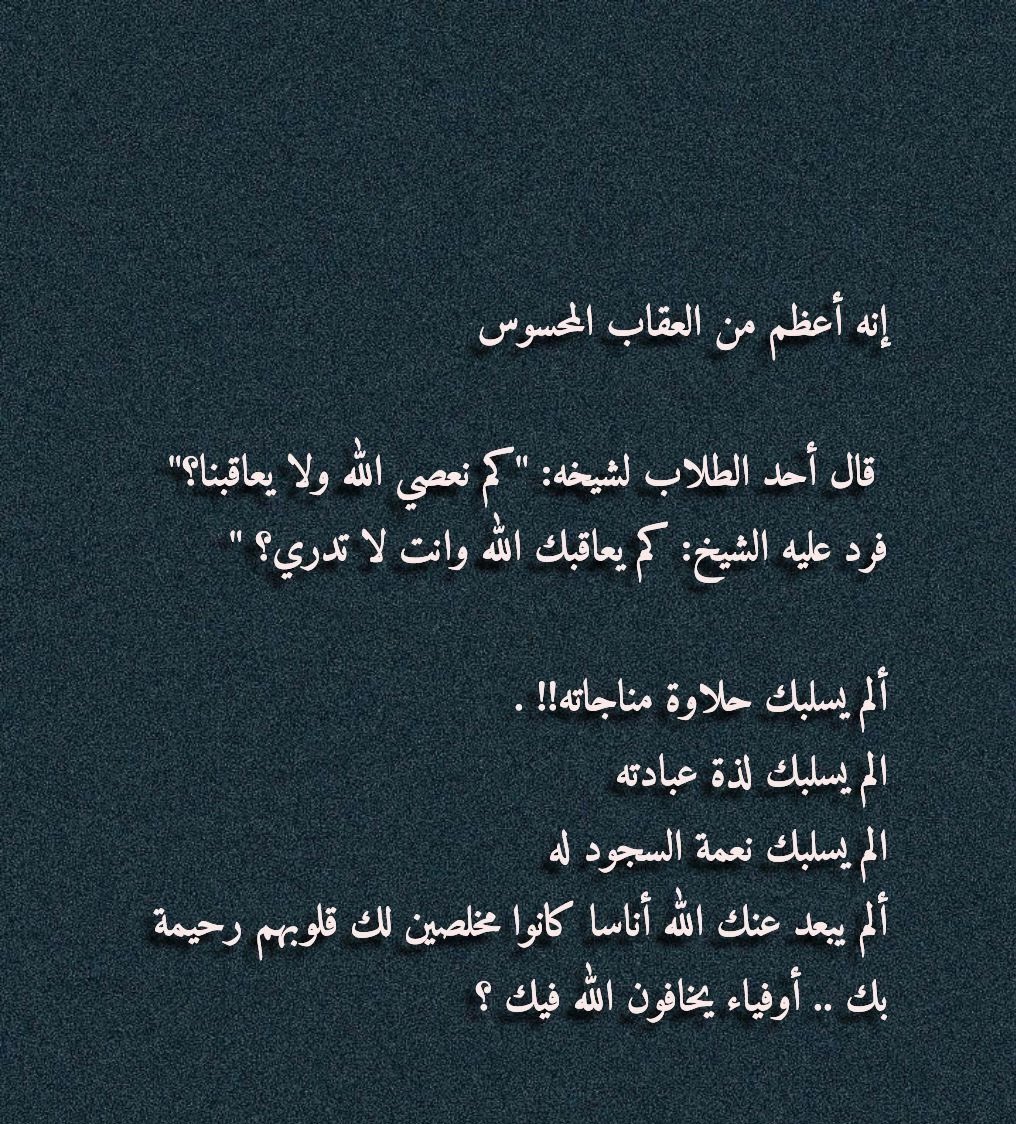 إنه أعظم من العقاب المحسوس

قال أحد الطلاب لشيخه: "كم نعصي الله ولا يعاقبنا؟"
فرد عليه الشيخ: كم يعاقبك الله وانت لا تدري؟ "

ألم يسلبك حلاوة مناجاته!! .
الم يسلبك لذة عبادته
الم يسلبك نعمة السجود له
ألم يبعد عنك الله أناسا كانوا مخلصين لك قلوبهم رحيمة بك .. أوفياء يخافون الله فيك ؟